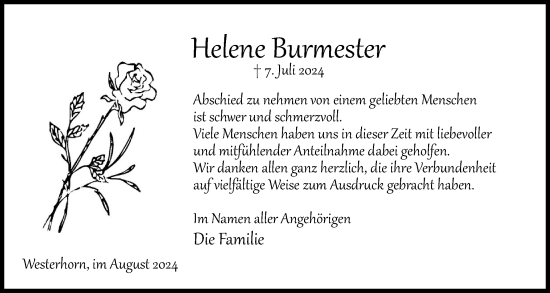 Helene Burmester
† 7. Juli 2024

Abschied zu nehmen von einem geliebten Menschen ist schwer und schmerzvoll.
Viele Menschen haben uns in dieser Zeit mit liebevoller und mitfühlender Anteilnahme dabei geholfen.
Wir danken allen ganz herzlich, die ihre Verbundenheit auf vielfältige Weise zum Ausdruck gebracht haben.

Im Namen aller Angehörigen
Die Familie

Westerhorn, im August 2024